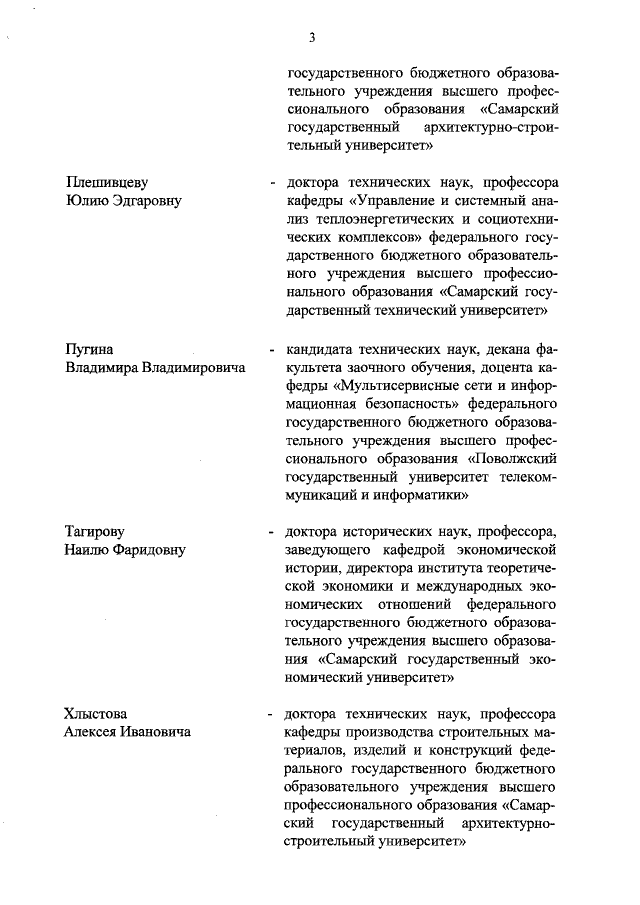 3

государственного бюджетного образовательного учреждения высшего профессионального образования «Самарский государственный архитектурно-строительный университет»

Плешивцеву Юлию Эдгаровну

- доктора технических наук, профессора кафедры «Управление и системный анализ теплоэнергетических и социотехнических комплексов» федерального государственного бюджетного образовательного учреждения высшего профессионального образования «Самарский государственный технический университет»

Пугина Владимира Владимировича

- кандидата технических наук, декана факультета заочного обучения, доцента кафедры «Мультисервисные сети и информационная безопасность» федерального государственного бюджетного образовательного учреждения высшего профессионального образования «Поволжский государственный университет телекоммуникаций и информатики»

Тагирову Наилю Фаридовну

- доктора исторических наук, профессора, заведующего кафедрой экономической истории, директора института теоретической экономики и международных экономических отношений федерального государственного бюджетного образовательного учреждения высшего образования «Самарский государственный экономический университет»

Хлыстова Алексея Ивановича

- доктора технических наук, профессора кафедры производства строительных материалов, изделий и конструкций федерального государственного бюджетного образовательного учреждения высшего профессионального образования «Самарский государственный архитектурно-строительный университет»